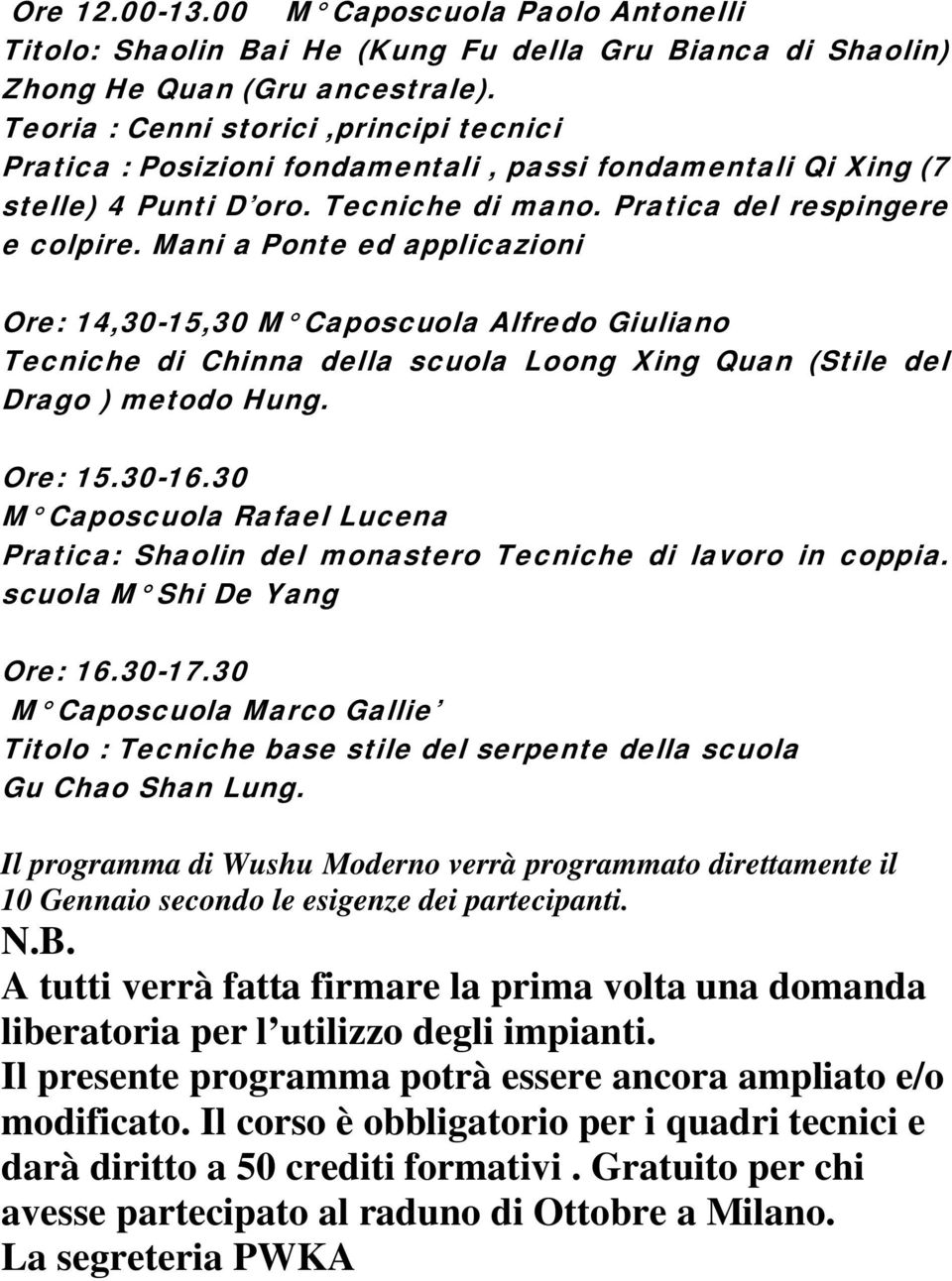 Ore 12.00-13.00 M° Caposcuola Paolo Antonelli
Titolo: Shaolin Bai He (Kung Fu della Gru Bianca di Shaolin) Zhong He Quan (Gru ancestrale).
Teoria : Cenni storici ,principi tecnici
Pratica : Posizioni fondamentali , passi fondamentali Qi Xing (7 stelle) 4 Punti D'oro. Tecniche di mano. Pratica del respingere e colpire. Mani a Ponte ed applicazioni

Ore: 14,30-15,30 M° Caposcuola Alfredo Giuliano
Tecniche di Chinna della scuola Loong Xing Quan (Stile del Drago ) metodo Hung.

Ore: 15.30-16.30
M° Caposcuola Rafael Lucena
Pratica: Shaolin del monastero Tecniche di lavoro in coppia. scuola M° Shi De Yang

Ore: 16.30-17.30
M° Caposcuola Marco Gallie'
Titolo : Tecniche base stile del serpente della scuola Gu Chao Shan Lung.

Il programma di Wushu Moderno verrà programmato direttamente il 10 Gennaio secondo le esigenze dei partecipanti.
N.B.
A tutti verrà fatta firmare la prima volta una domanda liberatoria per l'utilizzo degli impianti.
Il presente programma potrà essere ancora ampliato e/o modificato. Il corso è obbligatorio per i quadri tecnici e darà diritto a 50 crediti formativi . Gratuito per chi avesse partecipato al raduno di Ottobre a Milano.
La segreteria PWKA